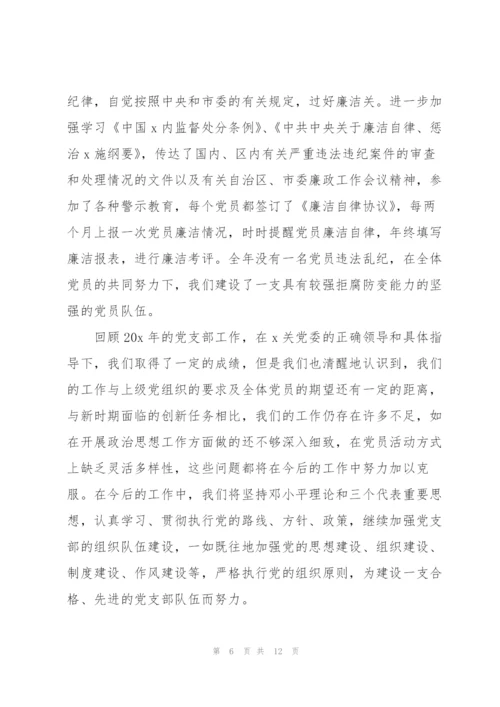 纪律，自觉按照中央和市委的有关规定，过好廉洁关。进一步加强学习《中国 x 内监督处分条例》、《中共中央关于廉洁自律、惩治 x 施纲要》，传达了国内、区内有关严重违法违纪案件的审查和处理情况的文件以及有关自治区、市委廉政工作会议精神，参加了各种警示教育，每个党员都签订了《廉洁自律协议》，每两个月上报一次党员廉洁情况，时时提醒党员廉洁自律，年终填写廉洁报表，进行廉洁考评。全年没有一名党员违法乱纪，在全体党员的共同努力下，我们建设了一支具有较强拒腐防变能力的坚强的党员队伍。

回顾 20x 年的党支部工作，在 x 关党委的正确领导和具体指导下，我们取得了一定的成绩，但是我们也清醒地认识到，我们的工作与上级党组织的要求及全体党员的期望还有一定的距离，与新时期面临的创新任务相比，我们的工作仍存在许多不足，如在开展政治思想工作方面做的还不够深入细致，在党员活动方式上缺乏灵活多样性，这些问题都将在今后的工作中努力加以克服。在今后的工作中，我们将坚持邓小平理论和三个代表重要思想，认真学习、贯彻执行党的路线、方针、政策，继续加强党支部的组织队伍建设，一如既往地加强党的思想建设、组织建设、制度建设、作风建设等，严格执行党的组织原则，为建设一支合格、先进的党支部队伍而努力。

第 6 页 共 12 页